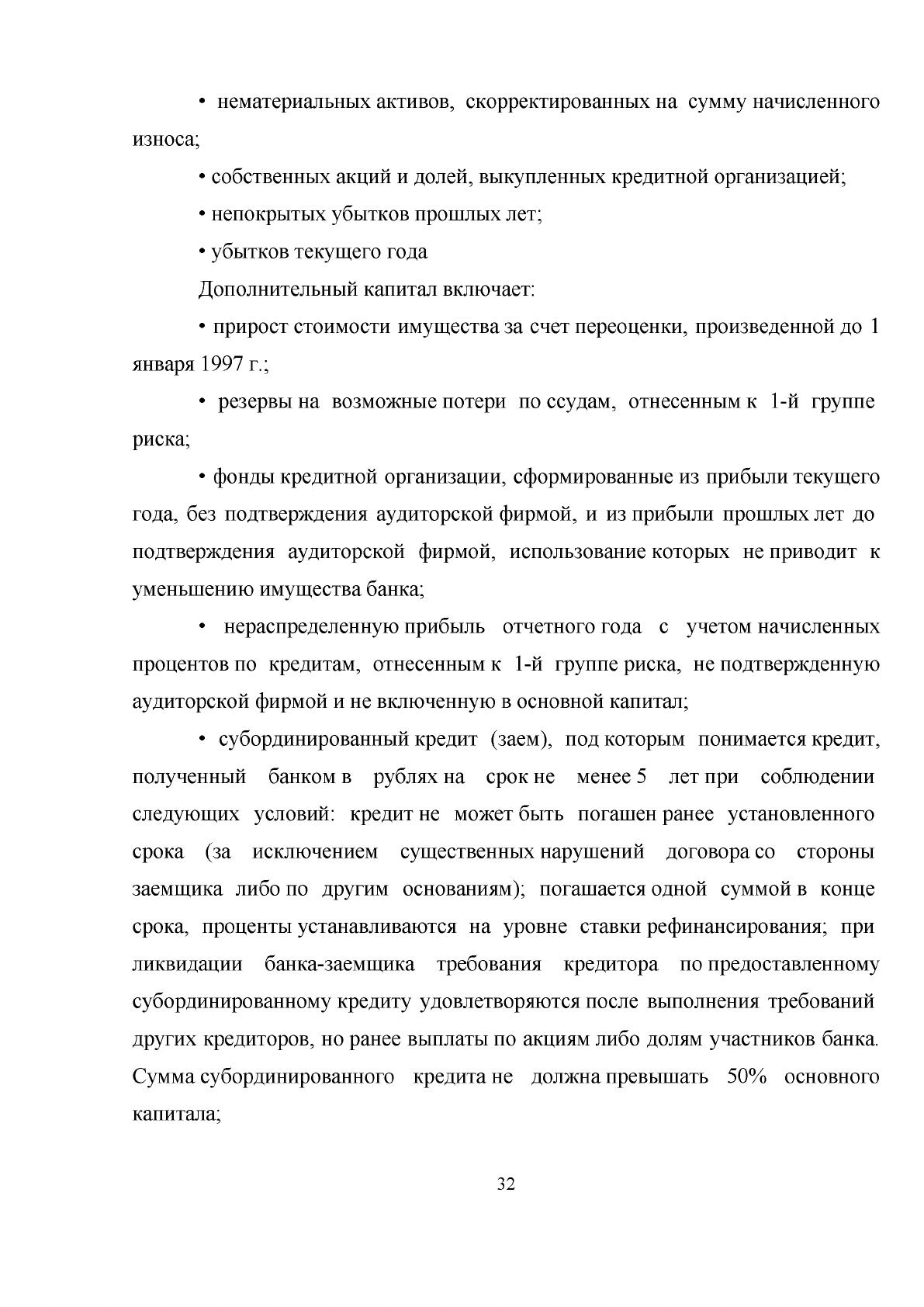 • нематериальных активов, скорректированных на сумму начисленного износа;

• собственных акций и долей, выкупленных кредитной организацией;

• непокрытых убытков прошлых лет;

• убытков текущего года

Дополнительный капитал включает:

• прирост стоимости имущества за счет переоценки, произведенной до 1 января 1997 г.;

• резервы на возможные потери по ссудам, отнесенным к 1-й группе риска;

• фонды кредитной организации, сформированные из прибыли текущего года, без подтверждения аудиторской фирмой, и из прибыли прошлых лет до подтверждения аудиторской фирмой, использование которых не приводит к уменьшению имущества банка;

• нераспределенную прибыль отчетного года с учетом начисленных процентов по кредитам, отнесенным к 1-й группе риска, не подтвержденную аудиторской фирмой и не включенную в основной капитал;

• субординированный кредит (заем), под которым понимается кредит, полученный банком в рублях на срок не менее 5 лет при соблюдении следующих условий: кредит не может быть погашен ранее установленного срока (за исключением существенных нарушений договора со стороны заемщика либо по другим основаниям); погашается одной суммой в конце срока, проценты устанавливаются на уровне ставки рефинансирования; при ликвидации банка-заемщика требования кредитора по предоставленному субординированному кредиту удовлетворяются после выполнения требований других кредиторов, но ранее выплаты по акциям либо долям участников банка. Сумма субординированного кредита не должна превышать 50% основного капитала;

32